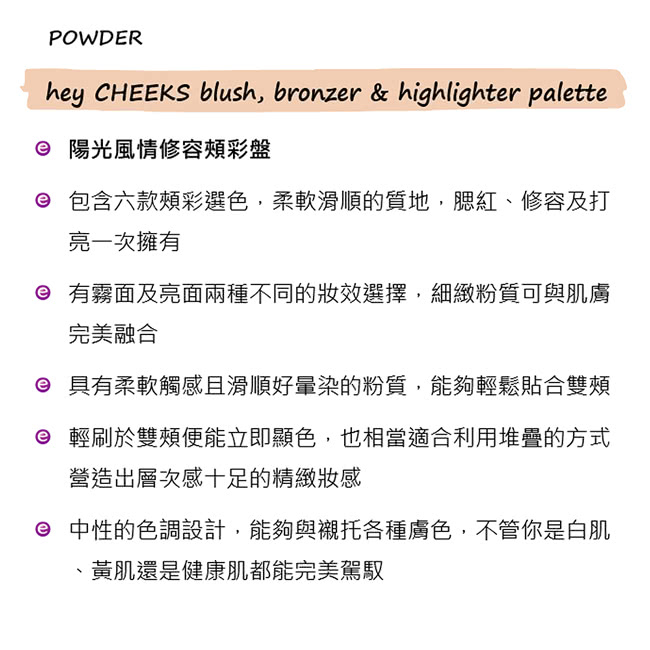 POWDER

hey CHEEKS blush, bronzer & highlighter palette

陽光風情修容頰彩盤

包含六款頰彩選色，柔軟滑順的質地，腮紅、修容及打亮一次擁有

有霧面及亮面兩種不同的妝效選擇，細緻粉質可與肌膚完美融合

具有柔軟觸感且滑順好暈染的粉質，能夠輕鬆貼合雙頰

輕刷於雙頰便能立即顯色，也相當適合利用堆疊的方式營造出層次感十足的精緻妝感

中性的色調設計，能夠與襯托各種膚色，不管你是白肌、黃肌還是健康肌都能完美駕馭